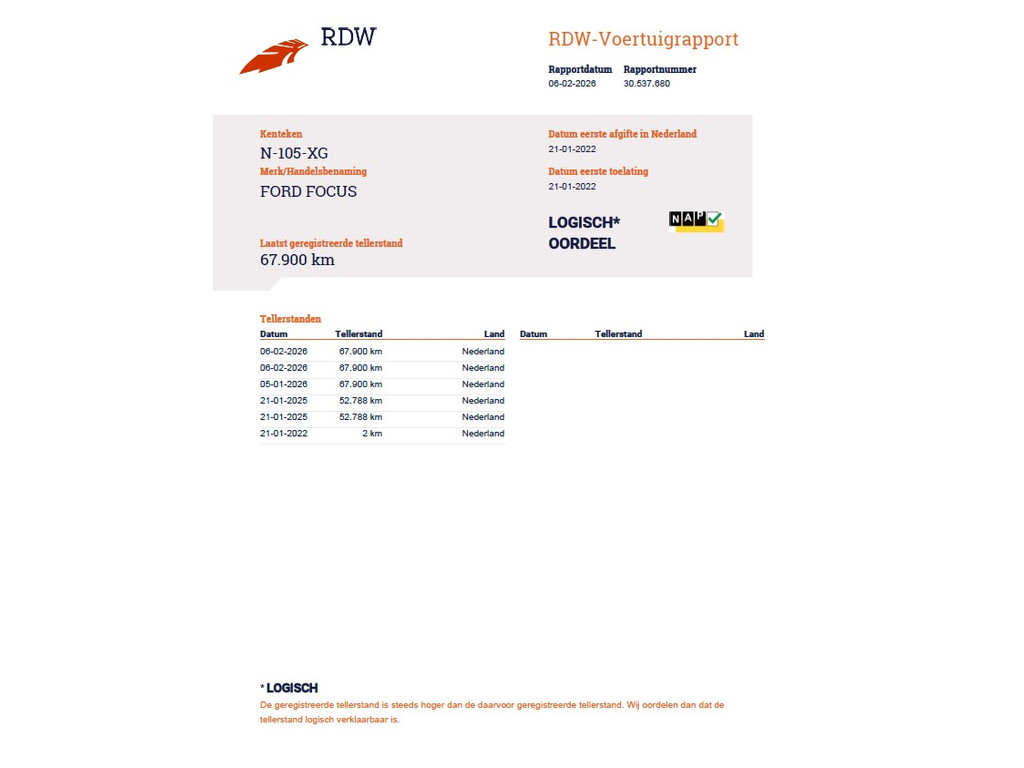 RDW

RDW-Voertuigrapport

Rapportdatum 06-02-2026
Rapportnummer 30.537.680

Kenteken
N-105-XG

Merk/Handelsbenaming
FORD FOCUS

Laatst geregistreerde tellerstand
67.900 km

Datum eerste afgifte in Nederland
21-01-2022

Datum eerste toelating
21-01-2022

LOGISCH*
OORDEEL

NAP

Tellerstanden

| Datum | Tellerstand | Land |
|---|---|---|
| 06-02-2026 | 67.900 km | Nederland |
| 06-02-2026 | 67.900 km | Nederland |
| 05-01-2026 | 67.900 km | Nederland |
| 21-01-2025 | 52.788 km | Nederland |
| 21-01-2025 | 52.788 km | Nederland |
| 21-01-2022 | 2 km | Nederland |

| Datum | Tellerstand | Land |
|---|---|---|

* LOGISCH
De geregistreerde tellerstand is steeds hoger dan de daarvoor geregistreerde tellerstand. Wij oordelen dan dat de tellerstand logisch verklaarbaar is.